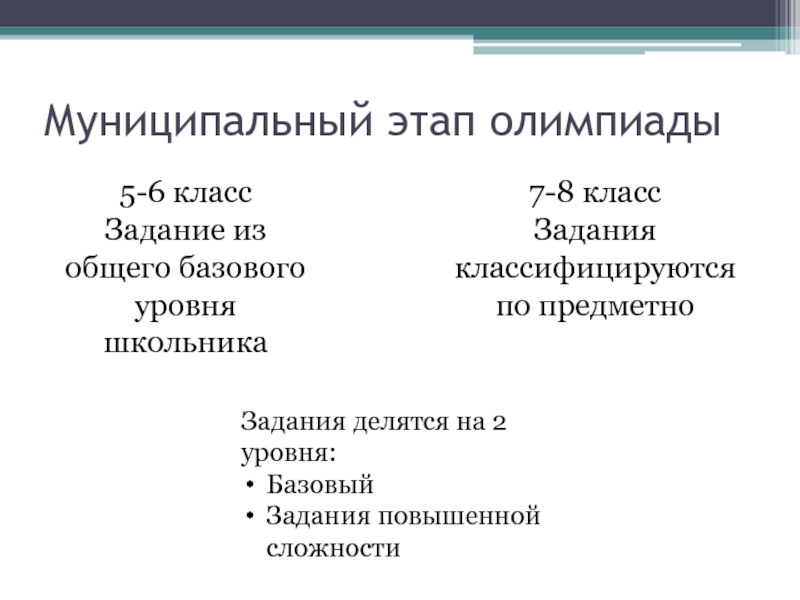 Муниципальный этап олимпиады

5-6 класс
Задание из общего базового уровня школьника

7-8 класс
Задания классифицируются по предметно

Задания делятся на 2 уровня:
• Базовый
• Задания повышенной сложности